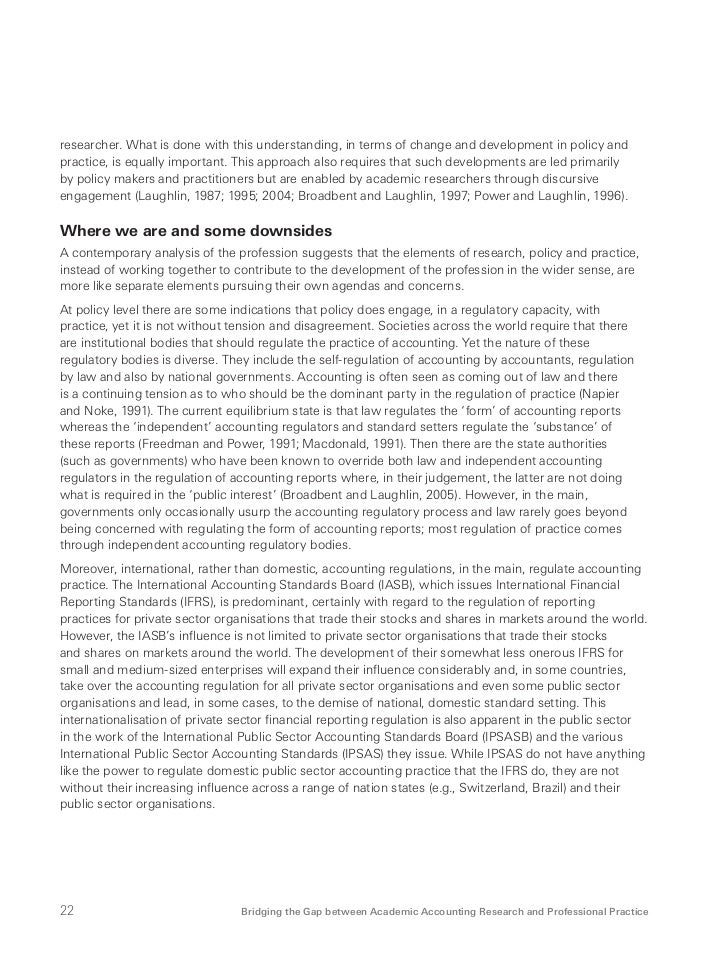 researcher. What is done with this understanding, in terms of change and development in policy and practice, is equally important. This approach also requires that such developments are led primarily by policy makers and practitioners but are enabled by academic researchers through discursive engagement (Laughlin, 1987; 1995; 2004; Broadbent and Laughlin, 1997; Power and Laughlin, 1996).

Where we are and some downsides

A contemporary analysis of the profession suggests that the elements of research, policy and practice, instead of working together to contribute to the development of the profession in the wider sense, are more like separate elements pursuing their own agendas and concerns.

At policy level there are some indications that policy does engage, in a regulatory capacity, with practice, yet it is not without tension and disagreement. Societies across the world require that there are institutional bodies that should regulate the practice of accounting. Yet the nature of these regulatory bodies is diverse. They include the self-regulation of accounting by accountants, regulation by law and also by national governments. Accounting is often seen as coming out of law and there is a continuing tension as to who should be the dominant party in the regulation of practice (Napier and Noke, 1991). The current equilibrium state is that law regulates the 'form' of accounting reports whereas the 'independent' accounting regulators and standard setters regulate the 'substance' of these reports (Freedman and Power, 1991; Macdonald, 1991). Then there are the state authorities (such as governments) who have been known to override both law and independent accounting regulators in the regulation of accounting reports where, in their judgement, the latter are not doing what is required in the 'public interest' (Broadbent and Laughlin, 2005). However, in the main, governments only occasionally usurp the accounting regulatory process and law rarely goes beyond being concerned with regulating the form of accounting reports; most regulation of practice comes through independent accounting regulatory bodies.

Moreover, international, rather than domestic, accounting regulations, in the main, regulate accounting practice. The International Accounting Standards Board (IASB), which issues International Financial Reporting Standards (IFRS), is predominant, certainly with regard to the regulation of reporting practices for private sector organisations that trade their stocks and shares in markets around the world. However, the IASB's influence is not limited to private sector organisations that trade their stocks and shares on markets around the world. The development of their somewhat less onerous IFRS for small and medium-sized enterprises will expand their influence considerably and, in some countries, take over the accounting regulation for all private sector organisations and even some public sector organisations and lead, in some cases, to the demise of national, domestic standard setting. This internationalisation of private sector financial reporting regulation is also apparent in the public sector in the work of the International Public Sector Accounting Standards Board (IPSASB) and the various International Public Sector Accounting Standards (IPSAS) they issue. While IPSAS do not have anything like the power to regulate domestic public sector accounting practice that the IFRS do, they are not without their increasing influence across a range of nation states (e.g., Switzerland, Brazil) and their public sector organisations.

22 Bridging the Gap between Academic Accounting Research and Professional Practice